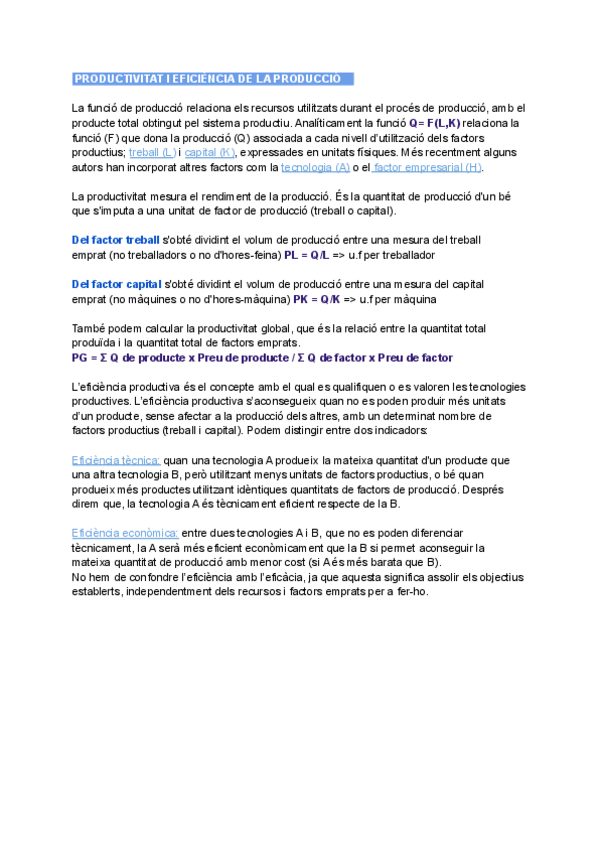 PRODUCTIVITAT I EFICIÈNCIA DE LA PRODUCCIÓ

La funció de producció relaciona els recursos utilitzats durant el procés de producció, amb el producte total obtingut pel sistema productiu. Analíticament la funció Q= F(L,K) relaciona la funció (F) que dona la producció (Q) associada a cada nivell d'utilització dels factors productius; treball (L) i capital (K), expressades en unitats físiques. Més recentment alguns autors han incorporat altres factors com la tecnologia (A) o el factor empresarial (H).

La productivitat mesura el rendiment de la producció. És la quantitat de producció d'un bé que s'imputa a una unitat de factor de producció (treball o capital).

Del factor treball s'obté dividint el volum de producció entre una mesura del treball emprat (no treballadors o no d'hores-feina) PL = Q/L => u.f per treballador

Del factor capital s'obté dividint el volum de producció entre una mesura del capital emprat (no màquines o no d'hores-màquina) PK = Q/K => u.f per màquina

També podem calcular la productivitat global, que és la relació entre la quantitat total produïda i la quantitat total de factors emprats.
PG = Σ Q de producte x Preu de producte / Σ Q de factor x Preu de factor

L'eficiència productiva és el concepte amb el qual es qualifiquen o es valoren les tecnologies productives. L'eficiència productiva s'aconsegueix quan no es poden produir més unitats d'un producte, sense afectar a la producció dels altres, amb un determinat nombre de factors productius (treball i capital). Podem distingir entre dos indicadors:

Eficiència tècnica: quan una tecnologia A produeix la mateixa quantitat d'un producte que una altra tecnologia B, però utilitzant menys unitats de factors productius, o bé quan produeix més productes utilitzant idèntiques quantitats de factors de producció. Després direm que, la tecnologia A és tècnicament eficient respecte de la B.

Eficiència econòmica: entre dues tecnologies A i B, que no es poden diferenciar tècnicament, la A serà més eficient econòmicament que la B si permet aconseguir la mateixa quantitat de producció amb menor cost (si A és més barata que B).
No hem de confondre l'eficiència amb l'eficàcia, ja que aquesta significa assolir els objectius establerts, independentment dels recursos i factors emprats per a fer-ho.